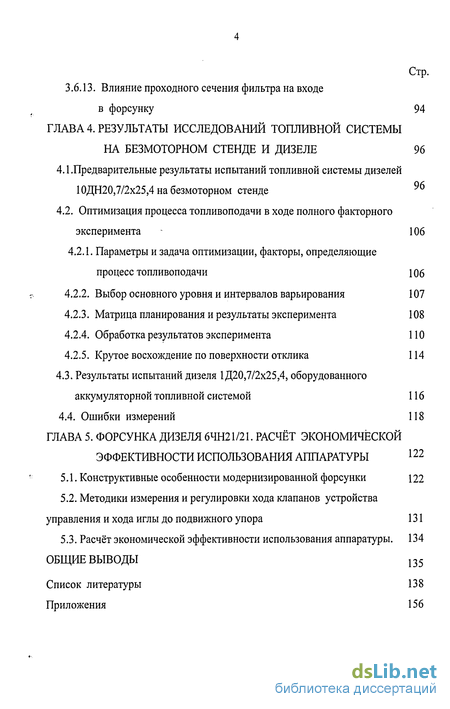 4

Стр.

3.6.13. Влияние проходного сечения фильтра на входе в форсунку 94

ГЛАВА 4. РЕЗУЛЬТАТЫ ИССЛЕДОВАНИЙ ТОПЛИВНОЙ СИСТЕМЫ НА БЕЗМОТОРНОМ СТЕНДЕ И ДИЗЕЛЕ 96

4.1.Предварительные результаты испытаний топливной системы дизелей 10ДН20,7/2х25,4 на безмоторном стенде 96

4.2. Оптимизация процесса топливоподачи в ходе полного факторного эксперимента 106

4.2.1. Параметры и задача оптимизации, факторы, определяющие процесс топливоподачи 106

4.2.2. Выбор основного уровня и интервалов варьирования 107

4.2.3. Матрица планирования и результаты эксперимента 108

4.2.4. Обработка результатов эксперимента 110

4.2.5. Крутое восхождение по поверхности отклика 114

4.3. Результаты испытаний дизеля 1Д20,7/2х25,4, оборудованного аккумуляторной топливной системой 116

4.4. Ошибки измерений 118

ГЛАВА 5. ФОРСУНКА ДИЗЕЛЯ 6ЧН21/21. РАСЧЁТ ЭКОНОМИЧЕСКОЙ ЭФФЕКТИВНОСТИ ИСПОЛЬЗОВАНИЯ АППАРАТУРЫ 122

5.1. Конструктивные особенности модернизированной форсунки 122

5.2. Методики измерения и регулировки хода клапанов устройства управления и хода иглы до подвижного упора 131

5.3. Расчёт экономической эффективности использования аппаратуры. 134

ОБЩИЕ ВЫВОДЫ 135

Список литературы 138

Приложения 156

dsLib.net
библиотека диссертаций